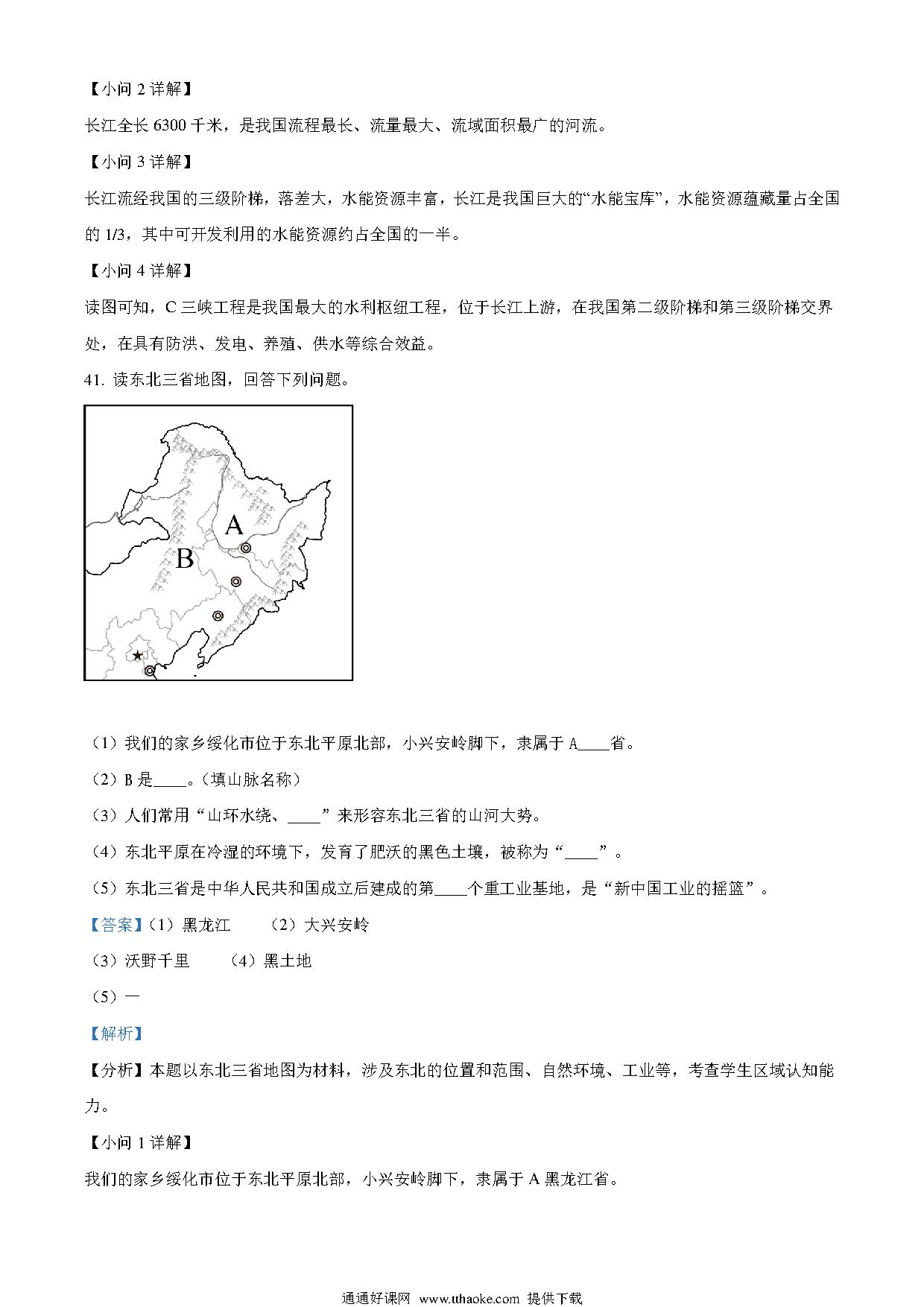 【小问 2 详解】

长江全长 6300 千米，是我国流程最长、流量最大、流域面积最广的河流。

【小问 3 详解】

长江流经我国的三级阶梯，落差大，水能资源丰富，长江是我国巨大的“水能宝库”，水能资源蕴藏量占全国的 1/3，其中可开发利用的水能资源约占全国的一半。

【小问 4 详解】

读图可知，C 三峡工程是我国最大的水利枢纽工程，位于长江上游，在我国第二级阶梯和第三级阶梯交界处，在具有防洪、发电、养殖、供水等综合效益。

41. 读东北三省地图，回答下列问题。

A

B

（1）我们的家乡绥化市位于东北平原北部，小兴安岭脚下，隶属于 A____省。

（2）B 是____。（填山脉名称）

（3）人们常用“山环水绕、____”来形容东北三省的山河大势。

（4）东北平原在冷湿的环境下，发育了肥沃的黑色土壤，被称为“____”。

（5）东北三省是中华人民共和国成立后建成的第____个重工业基地，是“新中国工业的摇篮”。

【答案】（1）黑龙江　（2）大兴安岭

（3）沃野千里　（4）黑土地

（5）一

【解析】

【分析】本题以东北三省地图为材料，涉及东北的位置和范围、自然环境、工业等，考查学生区域认知能力。

【小问 1 详解】

我们的家乡绥化市位于东北平原北部，小兴安岭脚下，隶属于 A 黑龙江省。

通通好课网 www.tthaoke.com 提供下载